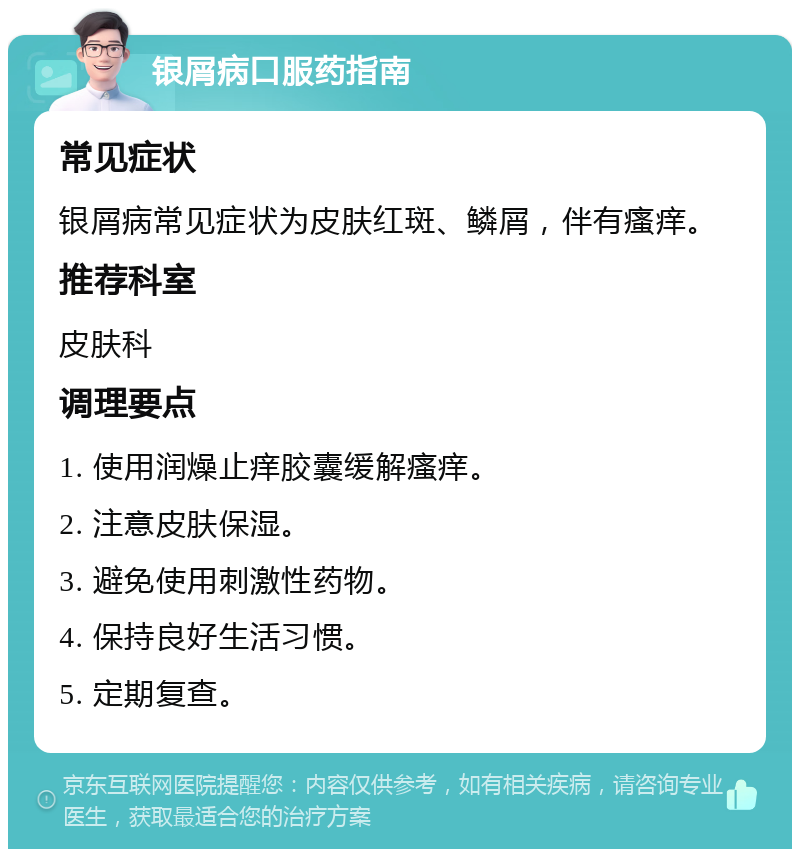 银屑病口服药指南

常见症状

银屑病常见症状为皮肤红斑、鳞屑，伴有瘙痒。

推荐科室

皮肤科

调理要点

1. 使用润燥止痒胶囊缓解瘙痒。

2. 注意皮肤保湿。

3. 避免使用刺激性药物。

4. 保持良好生活习惯。

5. 定期复查。

京东互联网医院提醒您：内容仅供参考，如有相关疾病，请咨询专业医生，获取最适合您的治疗方案